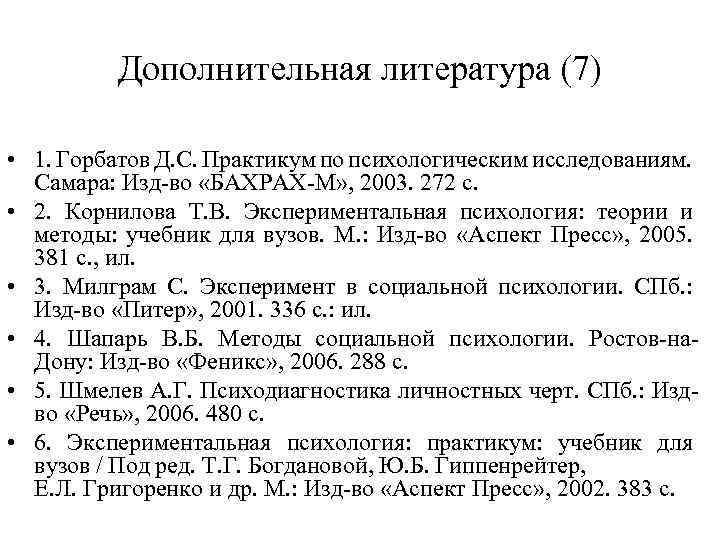 Дополнительная литература (7)

• 1. Горбатов Д.С. Практикум по психологическим исследованиям. Самара: Изд-во «БАХРАХ-М», 2003. 272 с.

• 2. Корнилова Т.В. Экспериментальная психология: теории и методы: учебник для вузов. М.: Изд-во «Аспект Пресс», 2005. 381 с., ил.

• 3. Милграм С. Эксперимент в социальной психологии. СПб.: Изд-во «Питер», 2001. 336 с.: ил.

• 4. Шапарь В.Б. Методы социальной психологии. Ростов-на-Дону: Изд-во «Феникс», 2006. 288 с.

• 5. Шмелев А.Г. Психодиагностика личностных черт. СПб.: Изд-во «Речь», 2006. 480 с.

• 6. Экспериментальная психология: практикум: учебник для вузов / Под ред. Т.Г. Богдановой, Ю.Б. Гиппенрейтер, Е.Л. Григоренко и др. М.: Изд-во «Аспект Пресс», 2002. 383 с.